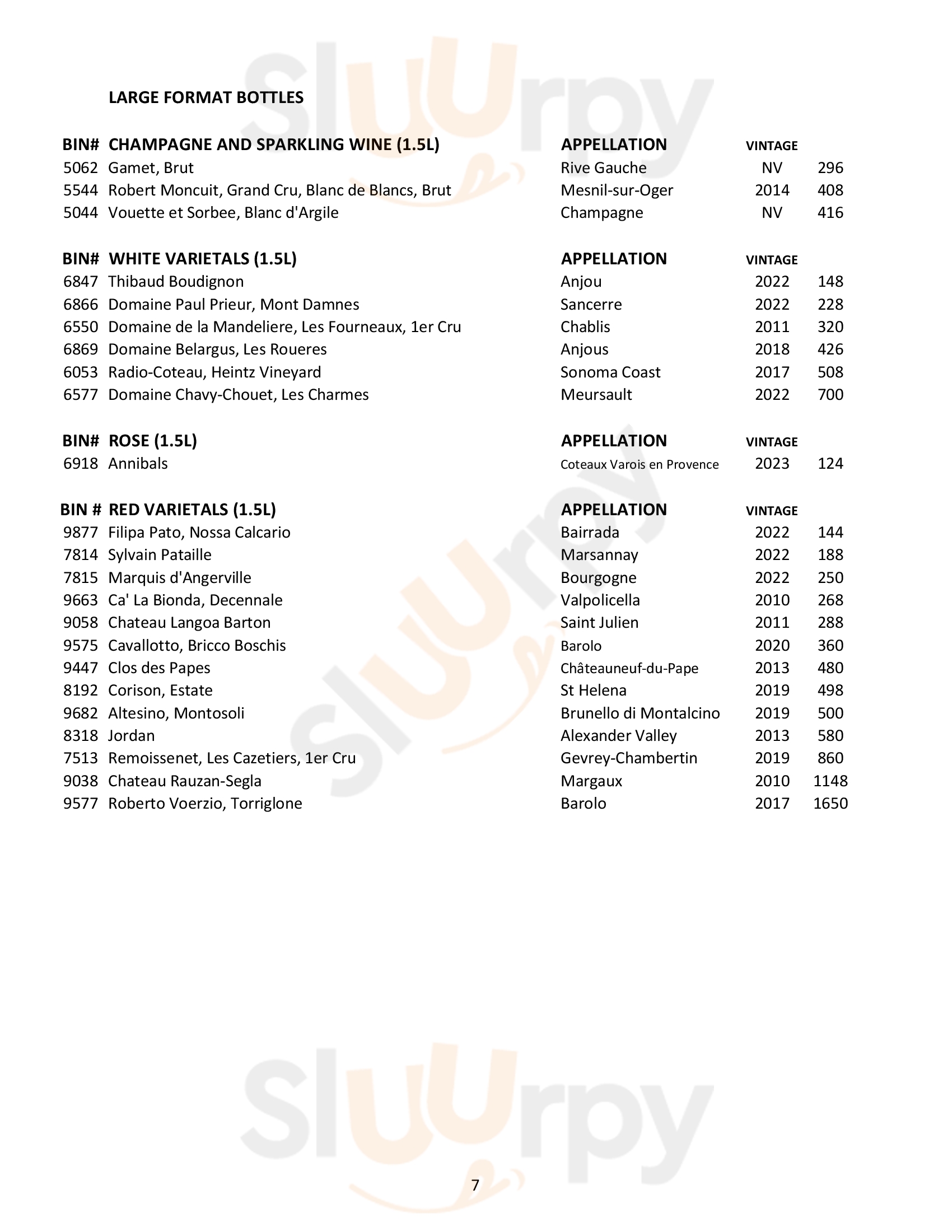 Sluurpy

LARGE FORMAT BOTTLES

| BIN# | CHAMPAGNE AND SPARKLING WINE (1.5L) | APPELLATION | VINTAGE | |
|---|---|---|---|---|
| 5062 | Gamet, Brut | Rive Gauche | NV | 296 |
| 5544 | Robert Moncuit, Grand Cru, Blanc de Blancs, Brut | Mesnil-sur-Oger | 2014 | 408 |
| 5044 | Vouette et Sorbee, Blanc d'Argile | Champagne | NV | 416 |

| BIN# | WHITE VARIETALS (1.5L) | APPELLATION | VINTAGE | |
|---|---|---|---|---|
| 6847 | Thibaud Boudignon | Anjou | 2022 | 148 |
| 6866 | Domaine Paul Prieur, Mont Damnes | Sancerre | 2022 | 228 |
| 6550 | Domaine de la Mandeliere, Les Fourneaux, 1er Cru | Chablis | 2011 | 320 |
| 6869 | Domaine Belargus, Les Roueres | Anjous | 2018 | 426 |
| 6053 | Radio-Coteau, Heintz Vineyard | Sonoma Coast | 2017 | 508 |
| 6577 | Domaine Chavy-Chouet, Les Charmes | Meursault | 2022 | 700 |

| BIN# | ROSE (1.5L) | APPELLATION | VINTAGE | |
|---|---|---|---|---|
| 6918 | Annibals | Coteaux Varois en Provence | 2023 | 124 |

| BIN # | RED VARIETALS (1.5L) | APPELLATION | VINTAGE | |
|---|---|---|---|---|
| 9877 | Filipa Pato, Nossa Calcario | Bairrada | 2022 | 144 |
| 7814 | Sylvain Pataille | Marsannay | 2022 | 188 |
| 7815 | Marquis d'Angerville | Bourgogne | 2022 | 250 |
| 9663 | Ca' La Bionda, Decennale | Valpolicella | 2010 | 268 |
| 9058 | Chateau Langoa Barton | Saint Julien | 2011 | 288 |
| 9575 | Cavallotto, Bricco Boschis | Barolo | 2020 | 360 |
| 9447 | Clos des Papes | Châteauneuf-du-Pape | 2013 | 480 |
| 8192 | Corison, Estate | St Helena | 2019 | 498 |
| 9682 | Altesino, Montosoli | Brunello di Montalcino | 2019 | 500 |
| 8318 | Jordan | Alexander Valley | 2013 | 580 |
| 7513 | Remoissenet, Les Cazetiers, 1er Cru | Gevrey-Chambertin | 2019 | 860 |
| 9038 | Chateau Rauzan-Segla | Margaux | 2010 | 1148 |
| 9577 | Roberto Voerzio, Torriglone | Barolo | 2017 | 1650 |

Sluurpy

7